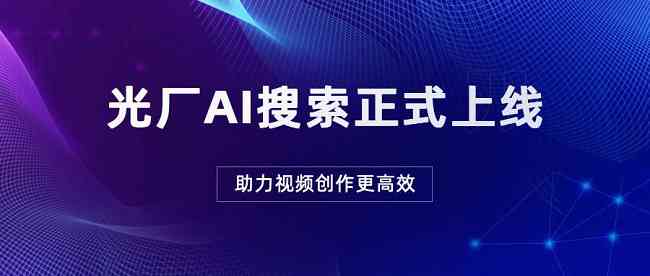 光厂AI搜索正式上线

助力视频创作更高效